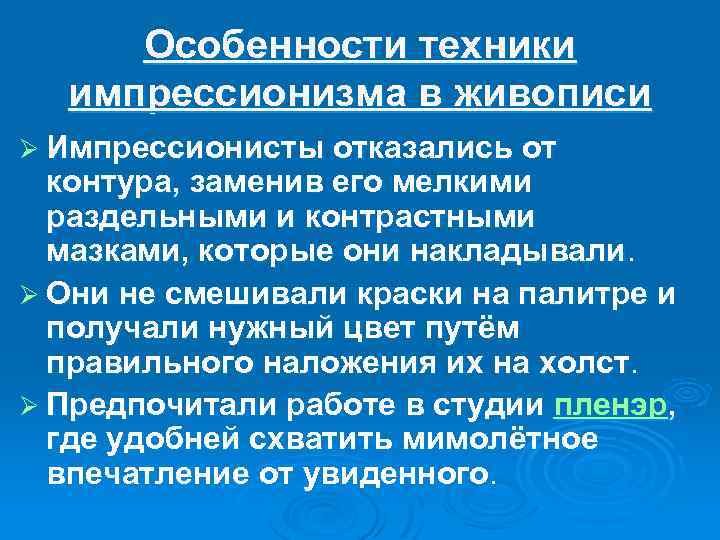 Особенности техники импрессионизма в живописи

➢ Импрессионисты отказались от контура, заменив его мелкими раздельными и контрастными мазками, которые они накладывали.

➢ Они не смешивали краски на палитре и получали нужный цвет путём правильного наложения их на холст.

➢ Предпочитали работе в студии пленэр, где удобней схватить мимолётное впечатление от увиденного.